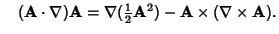 $(\mathbf{A} \cdot \nabla)\mathbf{A} = \nabla(\frac{1}{2}\mathbf{A}^2) - \mathbf{A} \times (\nabla \times \mathbf{A}).$